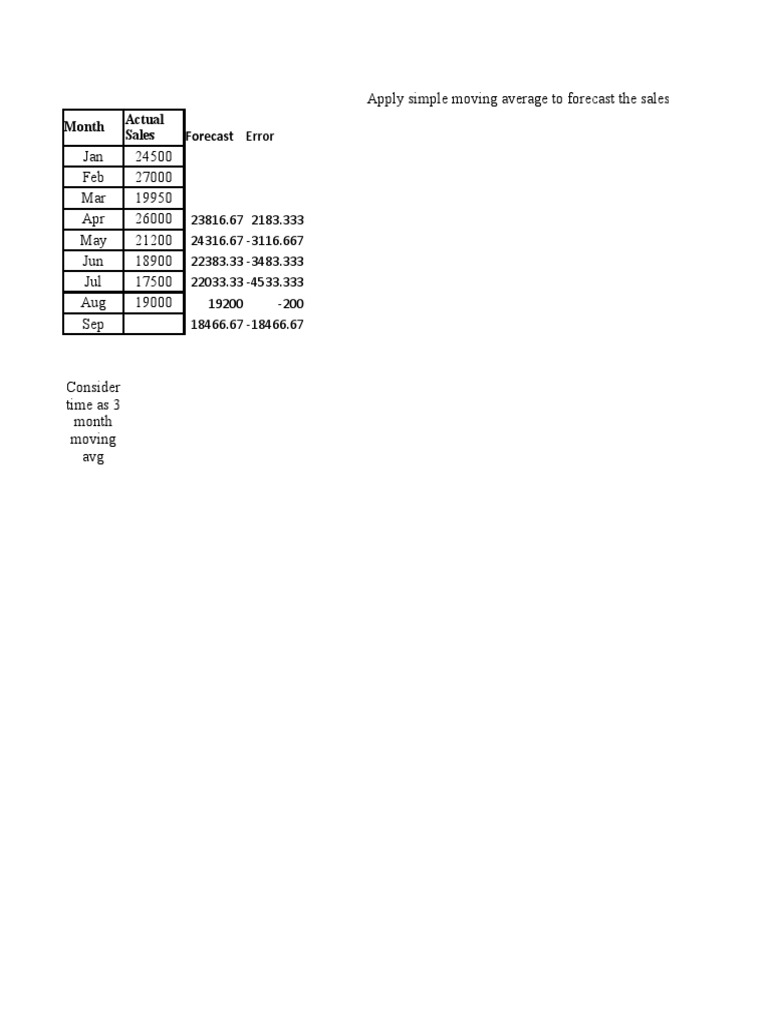 Apply simple moving average to forecast the sales

| Month | Actual Sales | Forecast | Error |
|---|---|---|---|
| Jan | 24500 | | |
| Feb | 27000 | | |
| Mar | 19950 | | |
| Apr | 26000 | 23816.67 | 2183.333 |
| May | 21200 | 24316.67 | -3116.667 |
| Jun | 18900 | 22383.33 | -3483.333 |
| Jul | 17500 | 22033.33 | -4533.333 |
| Aug | 19000 | 19200 | -200 |
| Sep | | 18466.67 | -18466.67 |

Consider time as 3 month moving avg